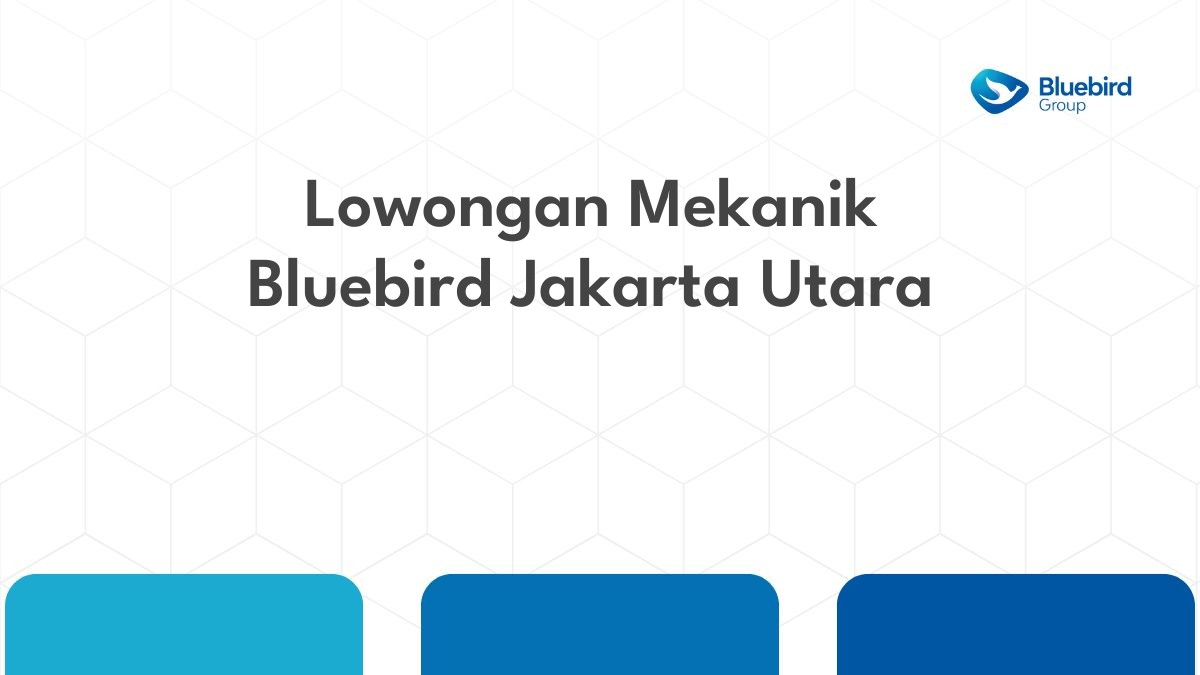 Bluebird
Group

Lowongan Mekanik
Bluebird Jakarta Utara